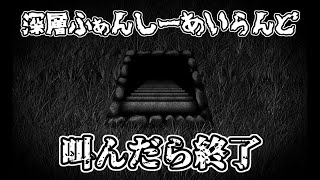 深層ふぁんしーあいらんど

叫んだら終了